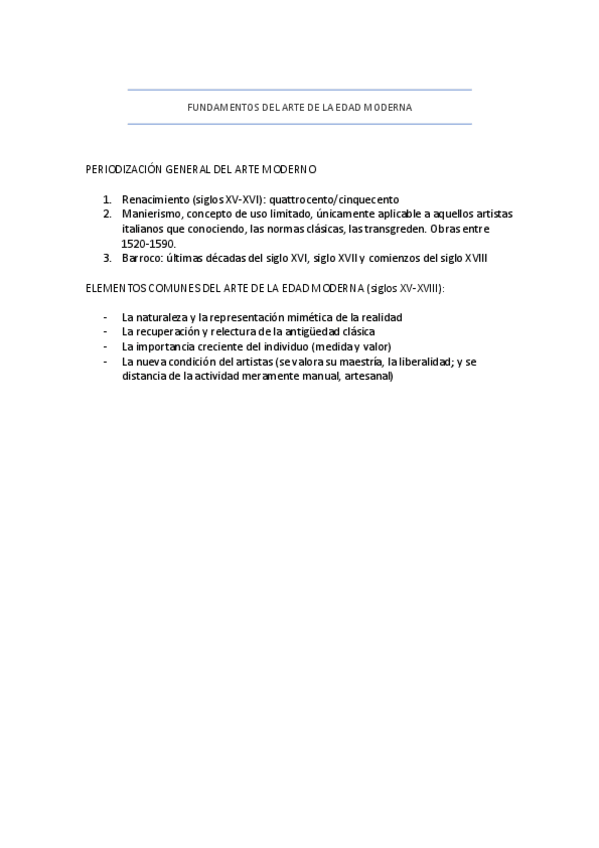 FUNDAMENTOS DEL ARTE DE LA EDAD MODERNA

PERIODIZACIÓN GENERAL DEL ARTE MODERNO

1. Renacimiento (siglos XV-XVI): quattrocento/cinquecento
2. Manierismo, concepto de uso limitado, únicamente aplicable a aquellos artistas italianos que conociendo, las normas clásicas, las transgreden. Obras entre 1520-1590.
3. Barroco: últimas décadas del siglo XVI, siglo XVII y comienzos del siglo XVIII

ELEMENTOS COMUNES DEL ARTE DE LA EDAD MODERNA (siglos XV-XVIII):

- La naturaleza y la representación mimética de la realidad
- La recuperación y relectura de la antigüedad clásica
- La importancia creciente del individuo (medida y valor)
- La nueva condición del artistas (se valora su maestría, la liberalidad; y se distancia de la actividad meramente manual, artesanal)